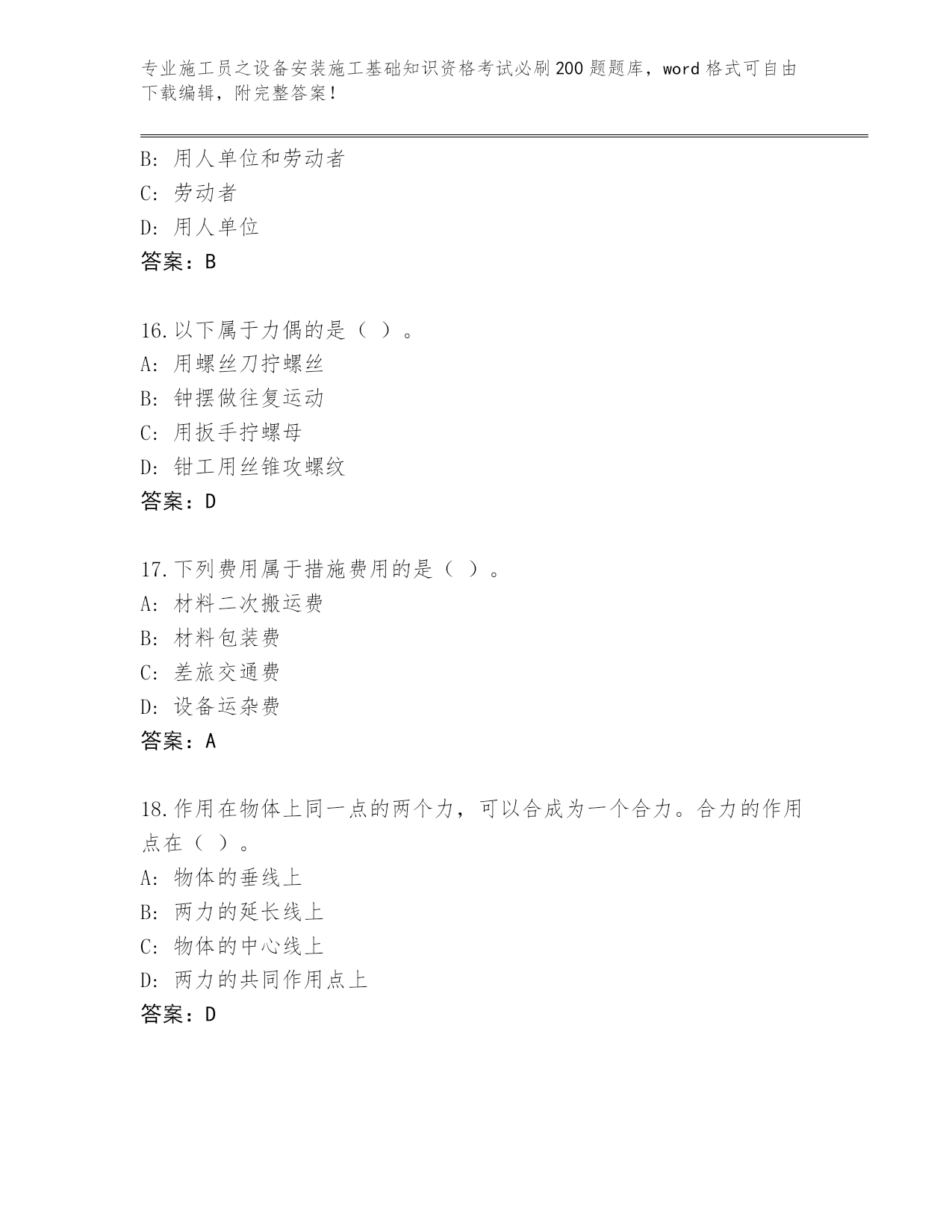 专业施工员之设备安装施工基础知识资格考试必刷200题题库，word格式可自由下载编辑，附完整答案！

B: 用人单位和劳动者
C: 劳动者
D: 用人单位
答案：B

16.以下属于力偶的是（ ）。
A: 用螺丝刀拧螺丝
B: 钟摆做往复运动
C: 用扳手拧螺母
D: 钳工用丝锥攻螺纹
答案：D

17.下列费用属于措施费用的是（ ）。
A: 材料二次搬运费
B: 材料包装费
C: 差旅交通费
D: 设备运杂费
答案：A

18.作用在物体上同一点的两个力，可以合成为一个合力。合力的作用点在（ ）。
A: 物体的垂线上
B: 两力的延长线上
C: 物体的中心线上
D: 两力的共同作用点上
答案：D